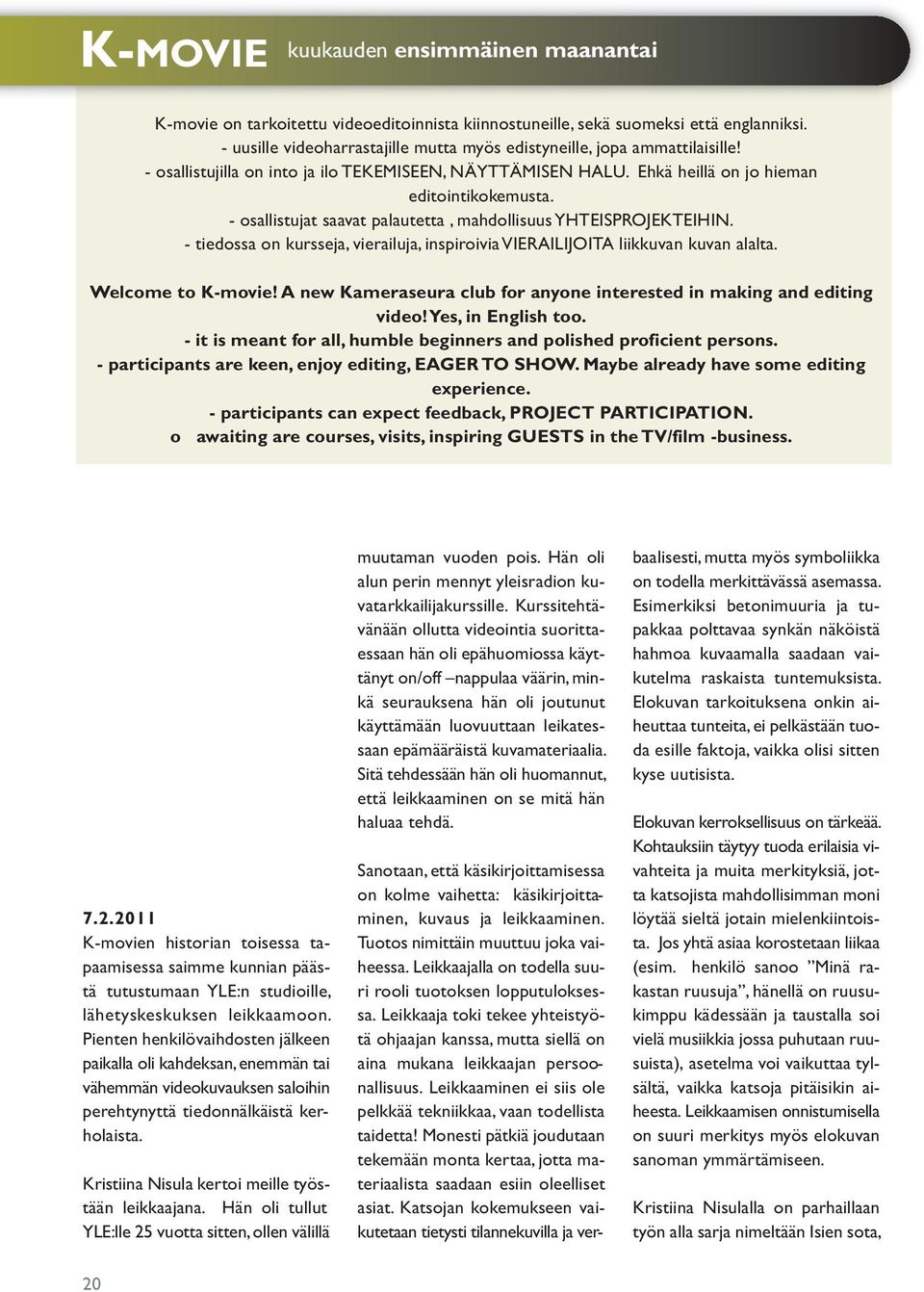 K-MOVIE kuukauden ensimmäinen maanantai

K-movie on tarkoitettu videoeditoinnista kiinnostuneille, sekä suomeksi että englanniksi.
- uusille videoharrastajille mutta myös edistyneille, jopa ammattilaisille!
- osallistujilla on into ja ilo TEKEMISEEN, NÄYTTÄMISEN HALU. Ehkä heillä on jo hieman editointikokemusta.
- osallistujat saavat palautetta , mahdollisuus YHTEISPROJEKTEIHIN.
- tiedossa on kursseja, vierailuja, inspiroivia VIERAILIJOITA liikkuvan kuvan alalta.

Welcome to K-movie! A new Kameraseura club for anyone interested in making and editing video! Yes, in English too.
- it is meant for all, humble beginners and polished proficient persons.
- participants are keen, enjoy editing, EAGER TO SHOW. Maybe already have some editing experience.
- participants can expect feedback, PROJECT PARTICIPATION.
o awaiting are courses, visits, inspiring GUESTS in the TV/film -business.

7.2.2011
K-movien historian toisessa tapaamisessa saimme kunnian päästä tutustumaan YLE:n studioille, lähetyskeskuksen leikkaamoon. Pienten henkilövaihdosten jälkeen paikalla oli kahdeksan, enemmän tai vähemmän videokuvauksen saloihin perehtynyttä tiedonnälkäistä kerholaista.

Kristiina Nisula kertoi meille työstään leikkaajana. Hän oli tullut YLE:lle 25 vuotta sitten, ollen välillä muutaman vuoden pois. Hän oli alun perin mennyt yleisradion kuvatarkkailijakurssille. Kurssitehtävänään ollutta videointia suorittaessaan hän oli epähuomiossa käyttänyt on/off –nappulaa väärin, minkä seurauksena hän oli joutunut käyttämään luovuuttaan leikatessaan epämääräistä kuvamateriaalia. Sitä tehdessään hän oli huomannut, että leikkaaminen on se mitä hän haluaa tehdä.

Sanotaan, että käsikirjoittamisessa on kolme vaihetta: käsikirjoittaminen, kuvaus ja leikkaaminen. Tuotos nimittäin muuttuu joka vaiheessa. Leikkaajalla on todella suuri rooli tuotoksen lopputuloksessa. Leikkaaja toki tekee yhteistyötä ohjaajan kanssa, mutta siellä on aina mukana leikkaajan persoonallisuus. Leikkaaminen ei siis ole pelkkää tekniikkaa, vaan todellista taidetta! Monesti pätkiä joudutaan tekemään monta kertaa, jotta materiaalista saadaan esiin oleelliset asiat. Katsojan kokemukseen vaikutetaan tietysti tilannekuvilla ja verbaalisesti, mutta myös symboliikka on todella merkittävässä asemassa. Esimerkiksi betonimuuria ja tupakkaa polttavaa synkän näköistä hahmoa kuvaamalla saadaan vaikutelma raskaista tuntemuksista. Elokuvan tarkoituksena onkin aiheuttaa tunteita, ei pelkästään tuoda esille faktoja, vaikka olisi sitten kyse uutisista.

Elokuvan kerroksellisuus on tärkeää. Kohtauksiin täytyy tuoda erilaisia vivahteita ja muita merkityksiä, jotta katsojista mahdollisimman moni löytää sieltä jotain mielenkiintoista. Jos yhtä asiaa korostetaan liikaa (esim. henkilö sanoo ”Minä rakastan ruusuja”, hänellä on ruusukimppu kädessään ja taustalla soi vielä musiikkia jossa puhutaan ruusuista), asetelma voi vaikuttaa tylsältä, vaikka katsoja pitäisikin aiheesta. Leikkaamisen onnistumisella on suuri merkitys myös elokuvan sanoman ymmärtämiseen.

Kristiina Nisulalla on parhaillaan työn alla sarja nimeltään Isien sota,

20